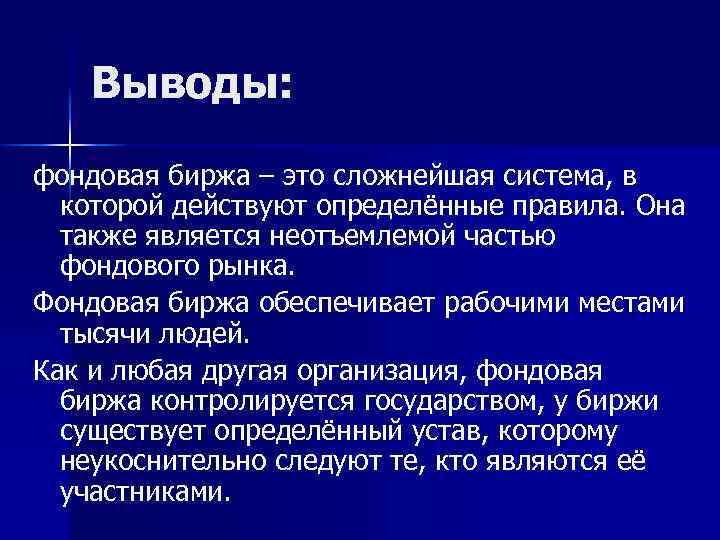 Выводы:

фондовая биржа – это сложнейшая система, в которой действуют определённые правила. Она также является неотъемлемой частью фондового рынка.

Фондовая биржа обеспечивает рабочими местами тысячи людей.

Как и любая другая организация, фондовая биржа контролируется государством, у биржи существует определённый устав, которому неукоснительно следуют те, кто являются её участниками.